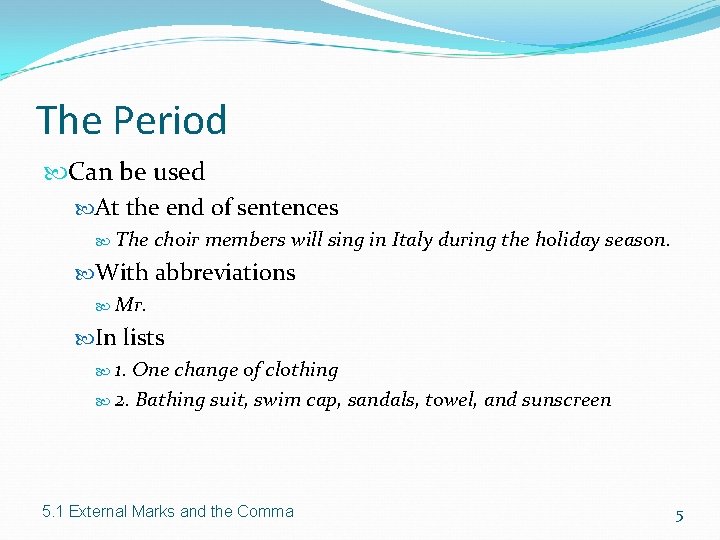 The Period

Can be used

At the end of sentences

The choir members will sing in Italy during the holiday season.

With abbreviations

Mr.

In lists

1. One change of clothing

2. Bathing suit, swim cap, sandals, towel, and sunscreen

5.1 External Marks and the Comma

5